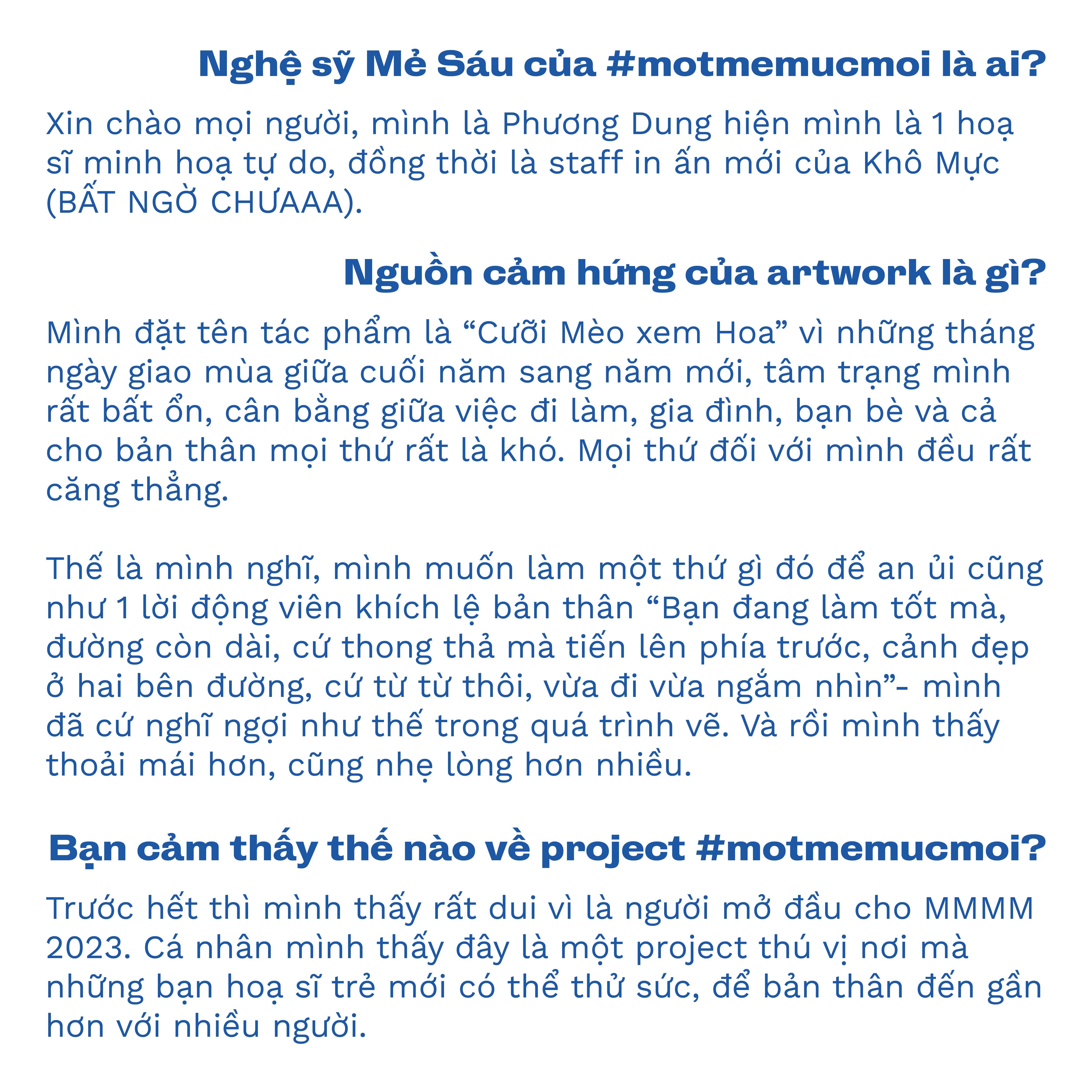 Nghệ sỹ Mẻ Sáu của #motmemucmoi là ai?

Xin chào mọi người, mình là Phương Dung hiện mình là 1 hoạ sĩ minh hoạ tự do, đồng thời là staff in ấn mới của Khô Mực (BẤT NGỜ CHƯAAA).

Nguồn cảm hứng của artwork là gì?

Mình đặt tên tác phẩm là “Cưỡi Mèo xem Hoa” vì những tháng ngày giao mùa giữa cuối năm sang năm mới, tâm trạng mình rất bất ổn, cân bằng giữa việc đi làm, gia đình, bạn bè và cả cho bản thân mọi thứ rất là khó. Mọi thứ đối với mình đều rất căng thẳng.

Thế là mình nghĩ, mình muốn làm một thứ gì đó để an ủi cũng như 1 lời động viên khích lệ bản thân “Bạn đang làm tốt mà, đường còn dài, cứ thong thả mà tiến lên phía trước, cảnh đẹp ở hai bên đường, cứ từ từ thôi, vừa đi vừa ngắm nhìn”- mình đã cứ nghĩ ngợi như thế trong quá trình vẽ. Và rồi mình thấy thoải mái hơn, cũng nhẹ lòng hơn nhiều.

Bạn cảm thấy thế nào về project #motmemucmoi?

Trước hết thì mình thấy rất dui vì là người mở đầu cho MMMM 2023. Cá nhân mình thấy đây là một project thú vị nơi mà những bạn hoạ sĩ trẻ mới có thể thử sức, để bản thân đến gần hơn với nhiều người.